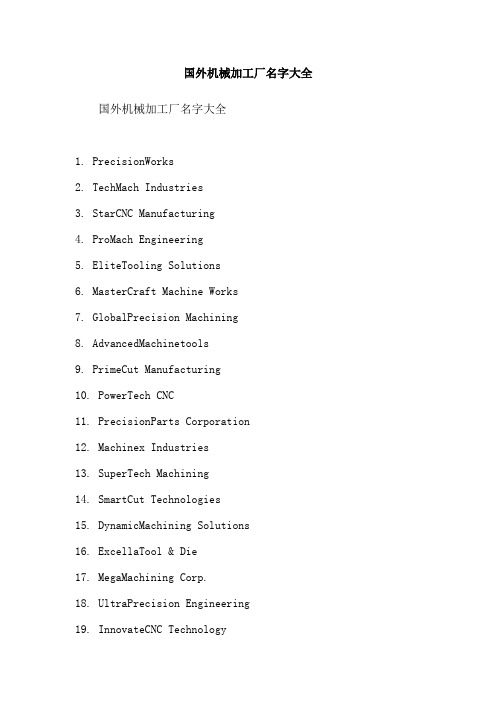 国外机械加工厂名字大全

国外机械加工厂名字大全

1. PrecisionWorks

2. TechMach Industries

3. StarCNC Manufacturing

4. ProMach Engineering

5. EliteTooling Solutions

6. MasterCraft Machine Works

7. GlobalPrecision Machining

8. AdvancedMachinetools

9. PrimeCut Manufacturing

10. PowerTech CNC

11. PrecisionParts Corporation

12. Machinex Industries

13. SuperTech Machining

14. SmartCut Technologies

15. DynamicMachining Solutions

16. ExcellaTool & Die

17. MegaMachining Corp.

18. UltraPrecision Engineering

19. InnovateCNC Technology